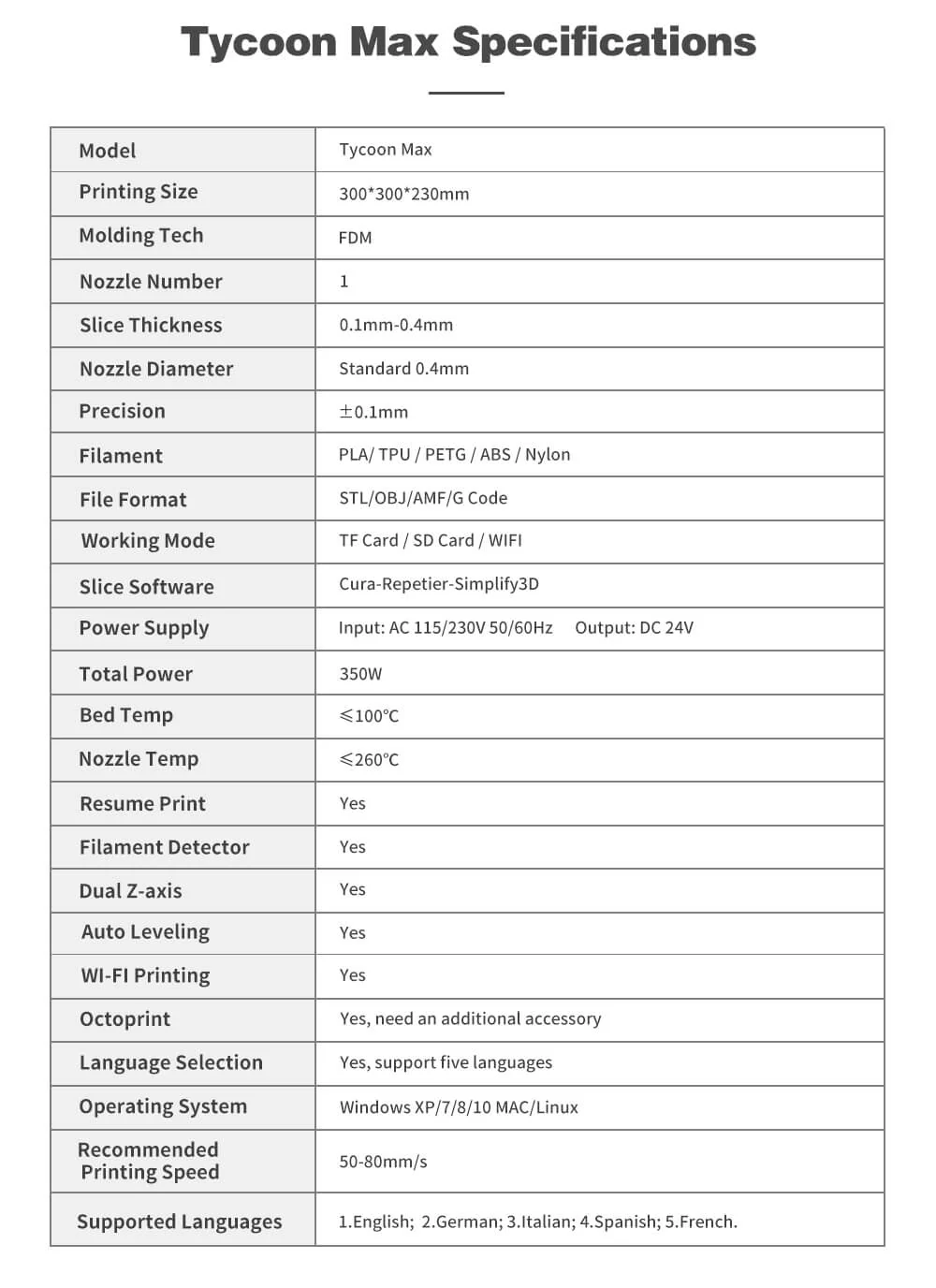 Tycoon Max Specifications

| Model | Tycoon Max |
|---|---|
| Printing Size | 300*300*230mm |
| Molding Tech | FDM |
| Nozzle Number | 1 |
| Slice Thickness | 0.1mm-0.4mm |
| Nozzle Diameter | Standard 0.4mm |
| Precision | ±0.1mm |
| Filament | PLA/ TPU / PETG / ABS / Nylon |
| File Format | STL/OBJ/AMF/G Code |
| Working Mode | TF Card / SD Card / WIFI |
| Slice Software | Cura-Repetier-Simplify3D |
| Power Supply | Input: AC 115/230V 50/60Hz Output: DC 24V |
| Total Power | 350W |
| Bed Temp | ≤100℃ |
| Nozzle Temp | ≤260℃ |
| Resume Print | Yes |
| Filament Detector | Yes |
| Dual Z-axis | Yes |
| Auto Leveling | Yes |
| WI-FI Printing | Yes |
| Octoprint | Yes, need an additional accessory |
| Language Selection | Yes, support five languages |
| Operating System | Windows XP/7/8/10 MAC/Linux |
| Recommended Printing Speed | 50-80mm/s |
| Supported Languages | 1.English; 2.German; 3.Italian; 4.Spanish; 5.French. |